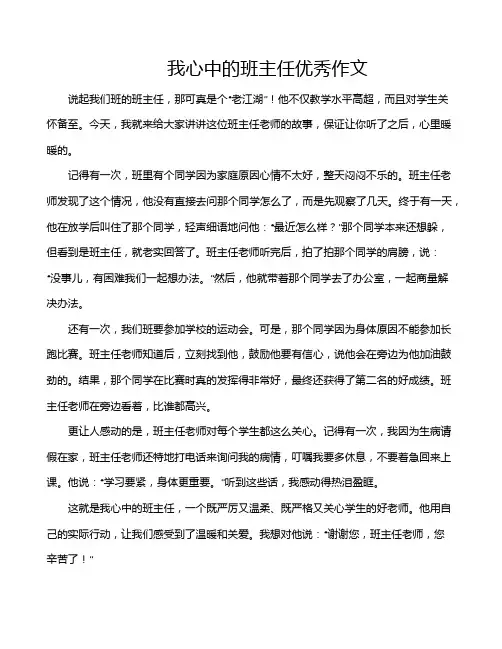 我心中的班主任优秀作文

说起我们班的班主任，那可真是个“老江湖”！他不仅教学水平高超，而且对学生关怀备至。今天，我就来给大家讲讲这位班主任老师的故事，保证让你听了之后，心里暖暖的。

记得有一次，班里有个同学因为家庭原因心情不太好，整天闷闷不乐的。班主任老师发现了这个情况，他没有直接去问那个同学怎么了，而是先观察了几天。终于有一天，他在放学后叫住了那个同学，轻声细语地问他：“最近怎么样？”那个同学本来还想躲，但看到是班主任，就老实回答了。班主任老师听完后，拍了拍那个同学的肩膀，说：“没事儿，有困难我们一起想办法。”然后，他就带着那个同学去了办公室，一起商量解决办法。

还有一次，我们班要参加学校的运动会。可是，那个同学因为身体原因不能参加长跑比赛。班主任老师知道后，立刻找到他，鼓励他要有信心，说他会在旁边为他加油鼓劲的。结果，那个同学在比赛时真的发挥得非常好，最终还获得了第二名的好成绩。班主任老师在旁边看着，比谁都高兴。

更让人感动的是，班主任老师对每个学生都这么关心。记得有一次，我因为生病请假在家，班主任老师还特地打电话来询问我的病情，叮嘱我要多休息，不要着急回来上课。他说：“学习要紧，身体更重要。”听到这些话，我感动得热泪盈眶。

这就是我心中的班主任，一个既严厉又温柔、既严格又关心学生的好老师。他用自己的实际行动，让我们感受到了温暖和关爱。我想对他说：“谢谢您，班主任老师，您辛苦了！”